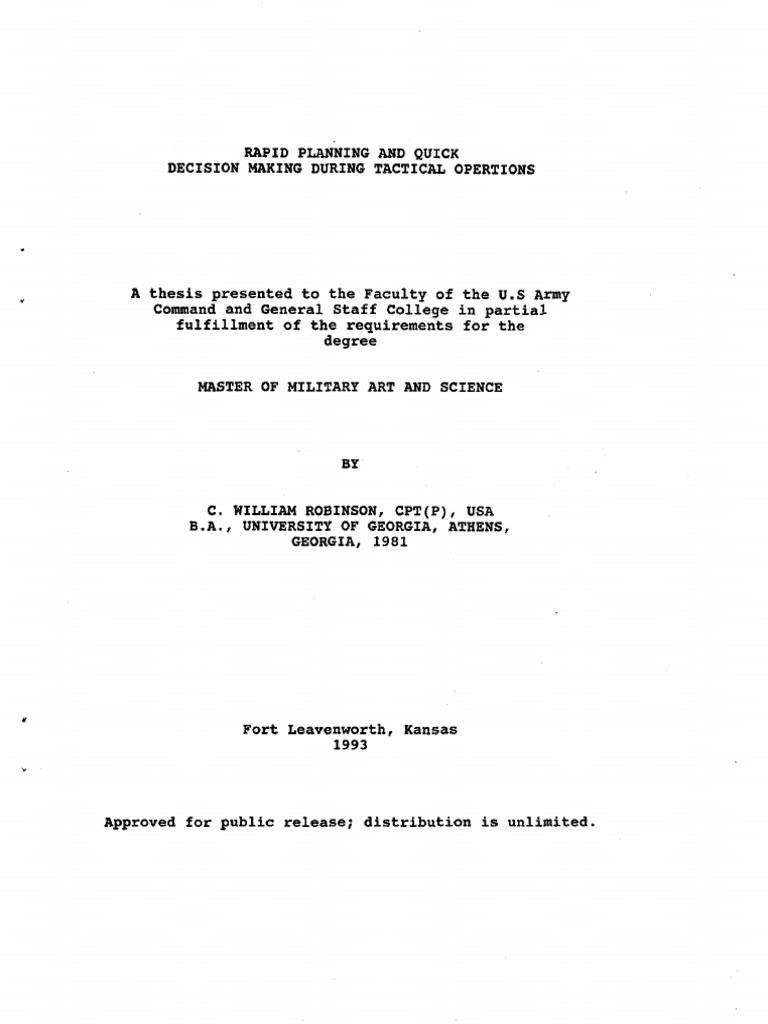 RAPID PLANNING AND QUICK
DECISION MAKING DURING TACTICAL OPERTIONS

A thesis presented to the Faculty of the U.S Army Command and General Staff College in partial fulfillment of the requirements for the degree

MASTER OF MILITARY ART AND SCIENCE

BY

C. WILLIAM ROBINSON, CPT(P), USA
B.A., UNIVERSITY OF GEORGIA, ATHENS, GEORGIA, 1981

Fort Leavenworth, Kansas
1993

Approved for public release; distribution is unlimited.